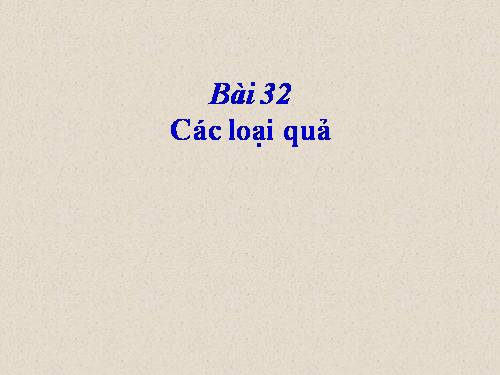 Bài 32
Các loại quả